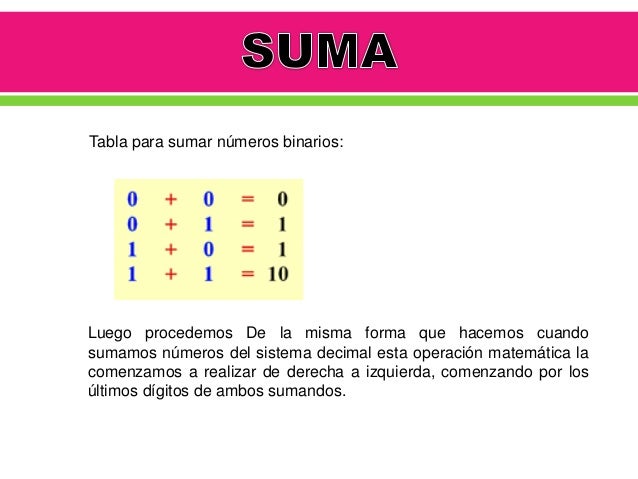 SUMA

Tabla para sumar números binarios:

$0 + 0 = 0$
$0 + 1 = 1$
$1 + 0 = 1$
$1 + 1 = 10$

Luego procedemos De la misma forma que hacemos cuando sumamos números del sistema decimal esta operación matemática la comenzamos a realizar de derecha a izquierda, comenzando por los últimos dígitos de ambos sumandos.